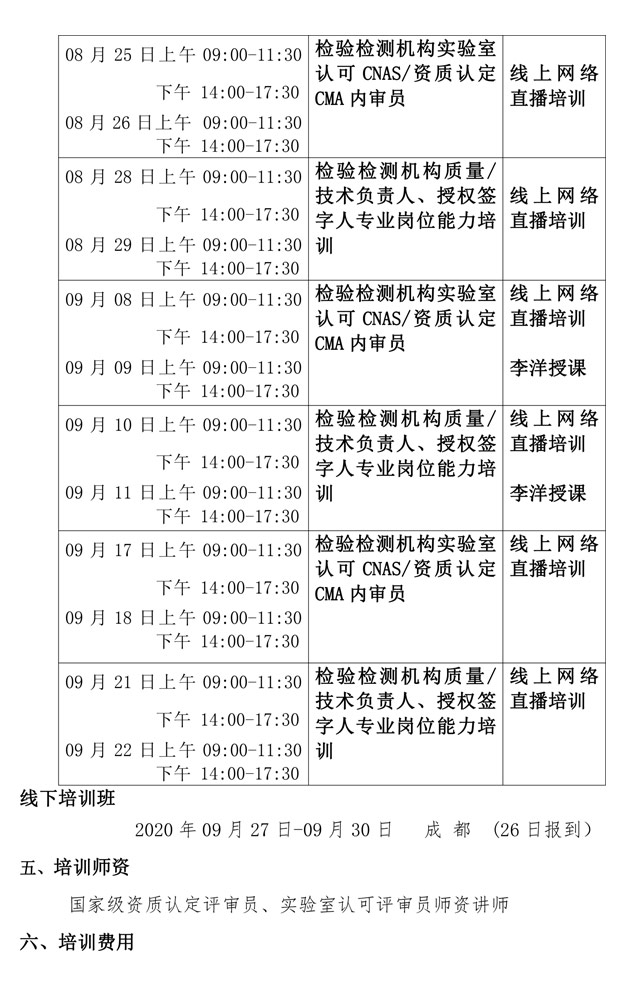 | | | |
|---|---|---|
| 08 月 25 日上午 09:00-11:30 下午 14:00-17:30 08 月 26 日上午 09:00-11:30 下午 14:00-17:30 | 检验检测机构实验室认可 CNAS/资质认定 CMA 内审员 | 线上网络直播培训 |
| 08 月 28 日上午 09:00-11:30 下午 14:00-17:30 08 月 29 日上午 09:00-11:30 下午 14:00-17:30 | 检验检测机构质量/技术负责人、授权签字人专业岗位能力培训 | 线上网络直播培训 |
| 09 月 08 日上午 09:00-11:30 下午 14:00-17:30 09 月 09 日上午 09:00-11:30 下午 14:00-17:30 | 检验检测机构实验室认可 CNAS/资质认定 CMA 内审员 | 线上网络直播培训 李洋授课 |
| 09 月 10 日上午 09:00-11:30 下午 14:00-17:30 09 月 11 日上午 09:00-11:30 下午 14:00-17:30 | 检验检测机构质量/技术负责人、授权签字人专业岗位能力培训 | 线上网络直播培训 李洋授课 |
| 09 月 17 日上午 09:00-11:30 下午 14:00-17:30 09 月 18 日上午 09:00-11:30 下午 14:00-17:30 | 检验检测机构实验室认可 CNAS/资质认定 CMA 内审员 | 线上网络直播培训 |
| 09 月 21 日上午 09:00-11:30 下午 14:00-17:30 09 月 22 日上午 09:00-11:30 下午 14:00-17:30 | 检验检测机构质量/技术负责人、授权签字人专业岗位能力培训 | 线上网络直播培训 |

线下培训班

2020 年 09 月 27 日-09 月 30 日 成 都 (26 日报到)

五、培训师资

国家级资质认定评审员、实验室认可评审员师资讲师

六、培训费用